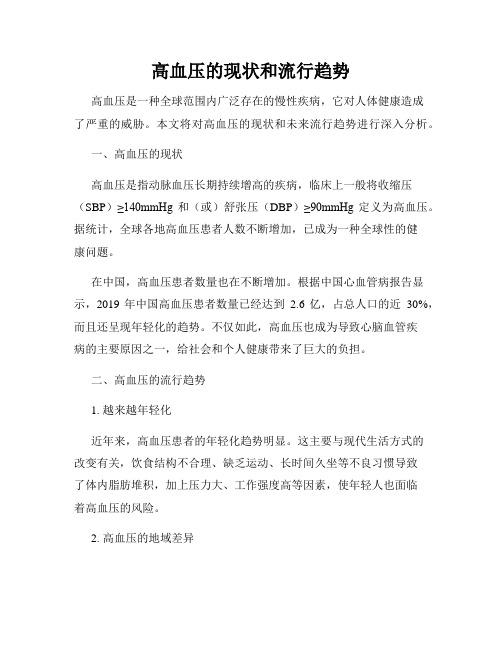 高血压的现状和流行趋势

高血压是一种全球范围内广泛存在的慢性疾病，它对人体健康造成了严重的威胁。本文将对高血压的现状和未来流行趋势进行深入分析。

一、高血压的现状

高血压是指动脉血压长期持续增高的疾病，临床上一般将收缩压（SBP）≥140mmHg 和（或）舒张压（DBP）≥90mmHg 定义为高血压。据统计，全球各地高血压患者人数不断增加，已成为一种全球性的健康问题。

在中国，高血压患者数量也在不断增加。根据中国心血管病报告显示，2019 年中国高血压患者数量已经达到 2.6 亿，占总人口的近 30%，而且还呈现年轻化的趋势。不仅如此，高血压也成为导致心脑血管疾病的主要原因之一，给社会和个人健康带来了巨大的负担。

二、高血压的流行趋势

1. 越来越年轻化

近年来，高血压患者的年轻化趋势明显。这主要与现代生活方式的改变有关，饮食结构不合理、缺乏运动、长时间久坐等不良习惯导致了体内脂肪堆积，加上压力大、工作强度高等因素，使年轻人也面临着高血压的风险。

2. 高血压的地域差异